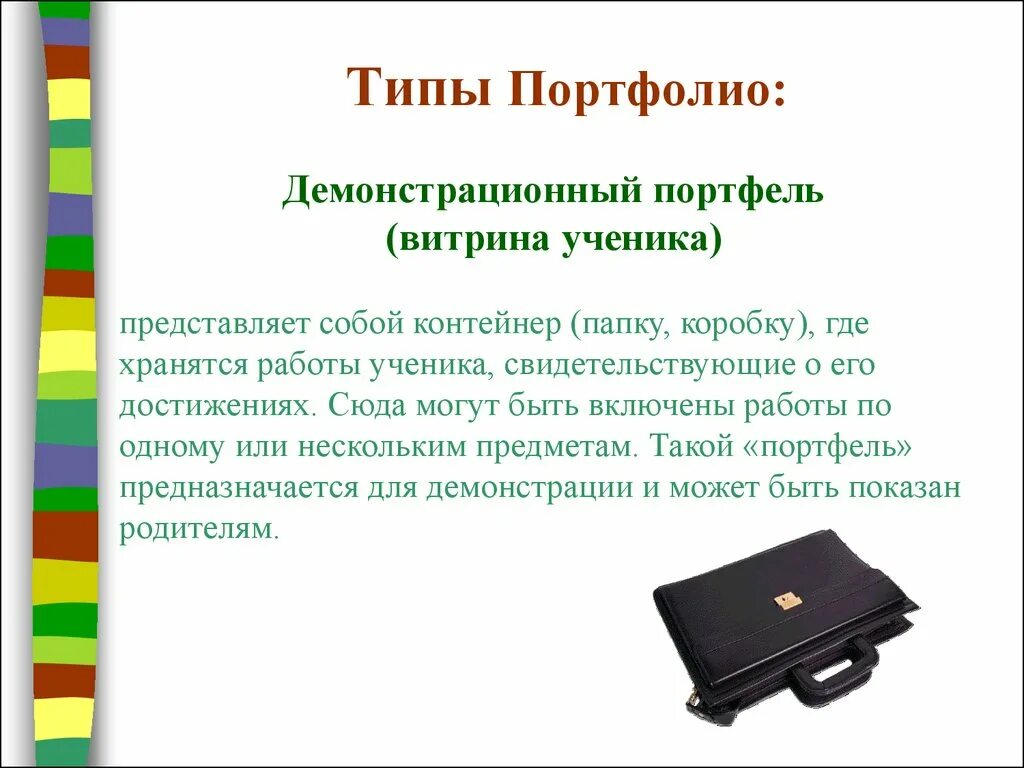 Типы Портфолио:

Демонстрационный портфель
(витрина ученика)

представляет собой контейнер (папку, коробку), где хранятся работы ученика, свидетельствующие о его достижениях. Сюда могут быть включены работы по одному или нескольким предметам. Такой «портфель» предназначается для демонстрации и может быть показан родителям.